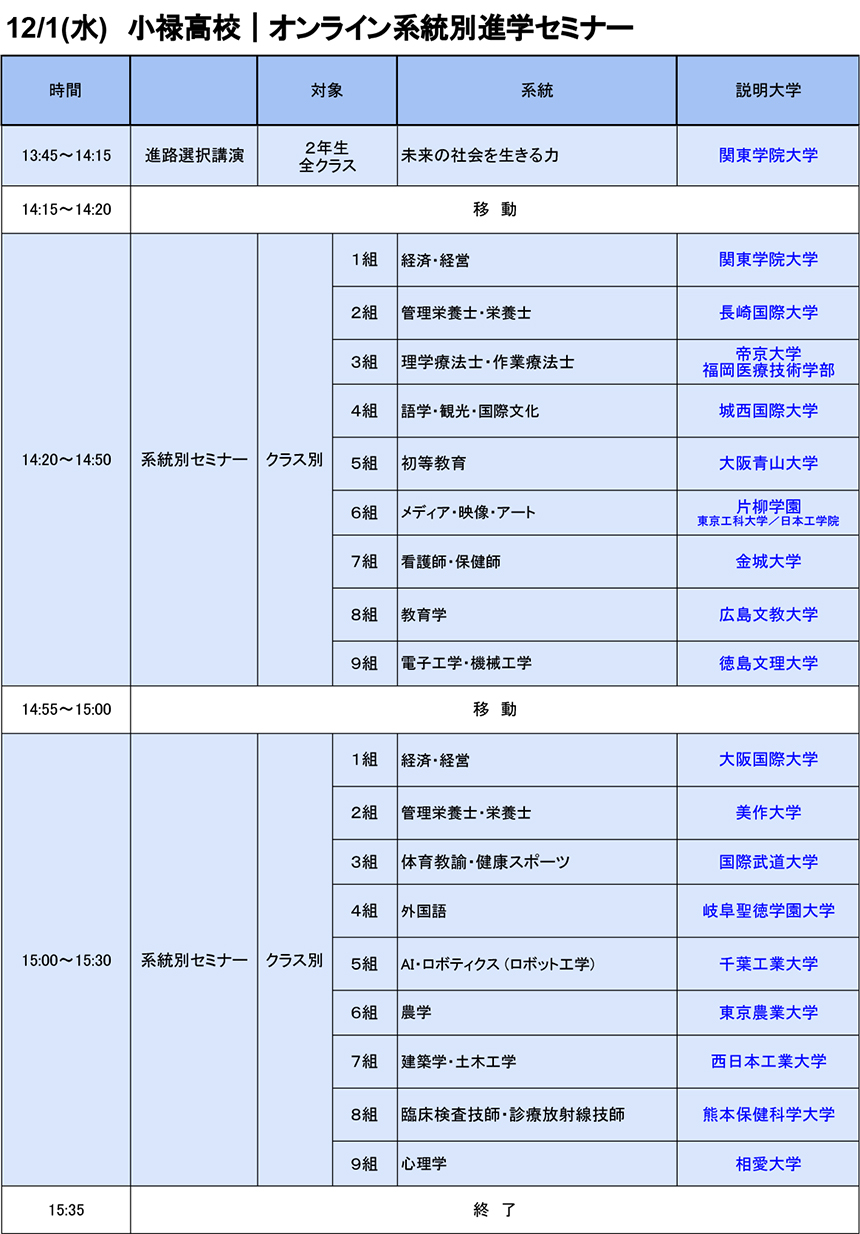 12/1(水)　小禄高校｜オンライン系統別進学セミナー

| 時間 | | 対象 | | 系統 | 説明大学 |
|---|---|---|---|---|---|
| 13:45～14:15 | 進路選択講演 | 2年生 全クラス | | 未来の社会を生きる力 | 関東学院大学 |
| 14:15～14:20 | 移　動 | | | | |
| 14:20～14:50 | 系統別セミナー | クラス別 | 1組 | 経済・経営 | 関東学院大学 |
| | | | 2組 | 管理栄養士・栄養士 | 長崎国際大学 |
| | | | 3組 | 理学療法士・作業療法士 | 帝京大学 福岡医療技術学部 |
| | | | 4組 | 語学・観光・国際文化 | 城西国際大学 |
| | | | 5組 | 初等教育 | 大阪青山大学 |
| | | | 6組 | メディア・映像・アート | 片柳学園 東京工科大学／日本工学院 |
| | | | 7組 | 看護師・保健師 | 金城大学 |
| | | | 8組 | 教育学 | 広島文教大学 |
| | | | 9組 | 電子工学・機械工学 | 徳島文理大学 |
| 14:55～15:00 | 移　動 | | | | |
| 15:00～15:30 | 系統別セミナー | クラス別 | 1組 | 経済・経営 | 大阪国際大学 |
| | | | 2組 | 管理栄養士・栄養士 | 美作大学 |
| | | | 3組 | 体育教諭・健康スポーツ | 国際武道大学 |
| | | | 4組 | 外国語 | 岐阜聖徳学園大学 |
| | | | 5組 | AI・ロボティクス（ロボット工学） | 千葉工業大学 |
| | | | 6組 | 農学 | 東京農業大学 |
| | | | 7組 | 建築学・土木工学 | 西日本工業大学 |
| | | | 8組 | 臨床検査技師・診療放射線技師 | 熊本保健科学大学 |
| | | | 9組 | 心理学 | 相愛大学 |
| 15:35 | 終　了 | | | | |